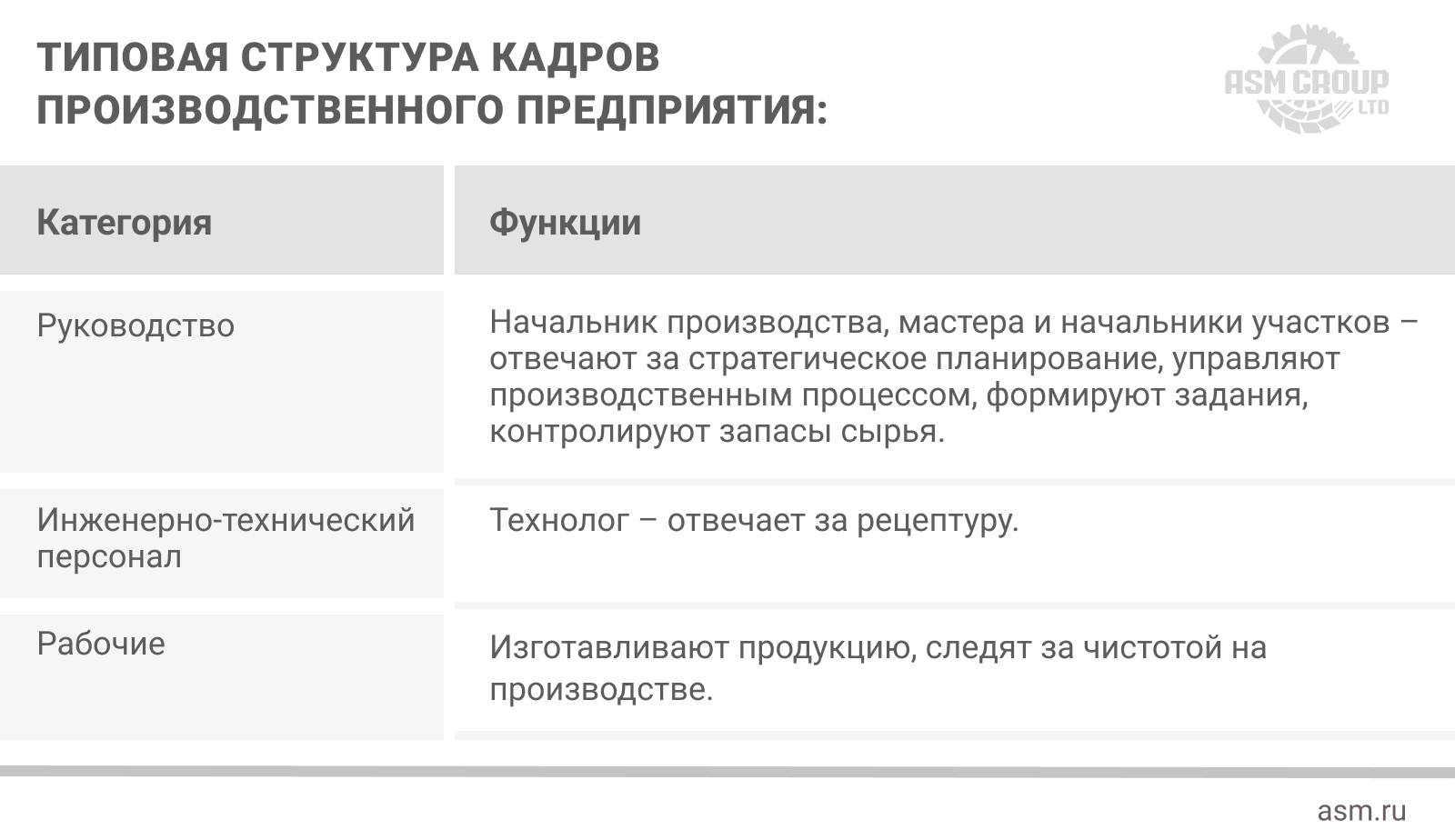 ТИПОВАЯ СТРУКТУРА КАДРОВ ПРОИЗВОДСТВЕННОГО ПРЕДПРИЯТИЯ:

ASM GROUP LTD

| Категория | Функции |
|---|---|
| Руководство | Начальник производства, мастера и начальники участков – отвечают за стратегическое планирование, управляют производственным процессом, формируют задания, контролируют запасы сырья. |
| Инженерно-технический персонал | Технолог – отвечает за рецептуру. |
| Рабочие | Изготавливают продукцию, следят за чистотой на производстве. |

asm.ru